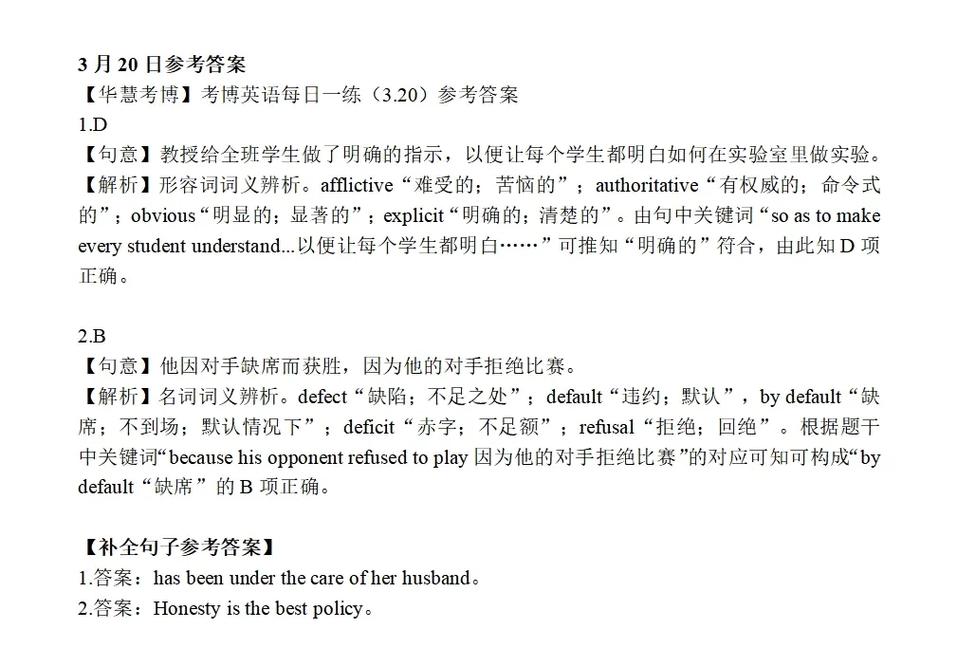 3 月 20 日参考答案
【华慧考博】考博英语每日一练（3.20）参考答案
1.D
【句意】教授给全班学生做了明确的指示，以便让每个学生都明白如何在实验室里做实验。
【解析】形容词词义辨析。afflictive“难受的；苦恼的”；authoritative“有权威的；命令式的”；obvious“明显的；显著的”；explicit“明确的；清楚的”。由句中关键词“so as to make every student understand...以便让每个学生都明白……”可推知“明确的”符合，由此知 D 项正确。

2.B
【句意】他因对手缺席而获胜，因为他的对手拒绝比赛。
【解析】名词词义辨析。defect“缺陷；不足之处”；default“违约；默认”，by default“缺席；不到场；默认情况下”；deficit“赤字；不足额”；refusal“拒绝；回绝”。根据题干中关键词“because his opponent refused to play 因为他的对手拒绝比赛”的对应可知可构成“by default“缺席”的 B 项正确。

【补全句子参考答案】
1.答案：has been under the care of her husband。
2.答案：Honesty is the best policy。